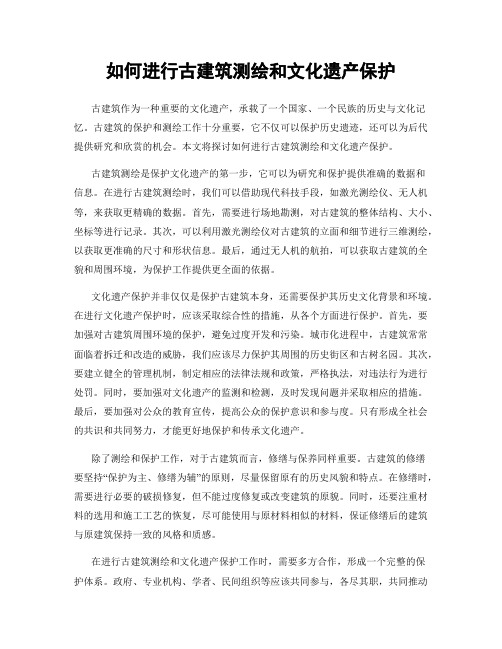 如何进行古建筑测绘和文化遗产保护

古建筑作为一种重要的文化遗产，承载了一个国家、一个民族的历史与文化记忆。古建筑的保护和测绘工作十分重要，它不仅可以保护历史遗迹，还可以为后代提供研究和欣赏的机会。本文将探讨如何进行古建筑测绘和文化遗产保护。

古建筑测绘是保护文化遗产的第一步，它可以为研究和保护提供准确的数据和信息。在进行古建筑测绘时，我们可以借助现代科技手段，如激光测绘仪、无人机等，来获取更精确的数据。首先，需要进行场地勘测，对古建筑的整体结构、大小、坐标等进行记录。其次，可以利用激光测绘仪对古建筑的立面和细节进行三维测绘，以获取更准确的尺寸和形状信息。最后，通过无人机的航拍，可以获取古建筑的全貌和周围环境，为保护工作提供更全面的依据。

文化遗产保护并非仅仅是保护古建筑本身，还需要保护其历史文化背景和环境。在进行文化遗产保护时，应该采取综合性的措施，从各个方面进行保护。首先，要加强对古建筑周围环境的保护，避免过度开发和污染。城市化进程中，古建筑常常面临着拆迁和改造的威胁，我们应该尽力保护其周围的历史街区和古树名园。其次，要建立健全的管理机制，制定相应的法律法规和政策，严格执法，对违法行为进行处罚。同时，要加强对文化遗产的监测和检测，及时发现问题并采取相应的措施。最后，要加强对公众的教育宣传，提高公众的保护意识和参与度。只有形成全社会的共识和共同努力，才能更好地保护和传承文化遗产。

除了测绘和保护工作，对于古建筑而言，修缮与保养同样重要。古建筑的修缮要坚持“保护为主、修缮为辅”的原则，尽量保留原有的历史风貌和特点。在修缮时，需要进行必要的破损修复，但不能过度修复或改变建筑的原貌。同时，还要注重材料的选用和施工工艺的恢复，尽可能使用与原材料相似的材料，保证修缮后的建筑与原建筑保持一致的风格和质感。

在进行古建筑测绘和文化遗产保护工作时，需要多方合作，形成一个完整的保护体系。政府、专业机构、学者、民间组织等应该共同参与，各尽其职，共同推动